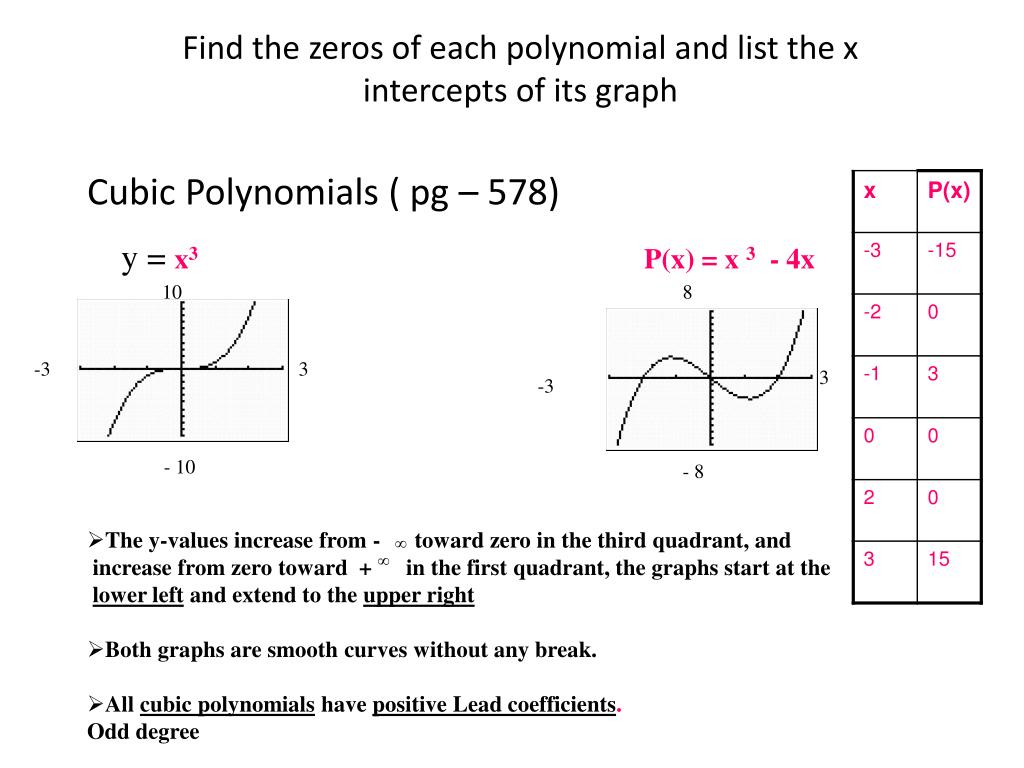 Find the zeros of each polynomial and list the x intercepts of its graph

Cubic Polynomials ( pg – 578)

y = $x^3$

10

-3

3

- 10

P(x) = $x^3$ - 4x

8

-3

3

- 8

| x | P(x) |
|---|---|
| -3 | -15 |
| -2 | 0 |
| -1 | 3 |
| 0 | 0 |
| 2 | 0 |
| 3 | 15 |

➢The y-values increase from - $\infty$ toward zero in the third quadrant, and increase from zero toward + $\infty$ in the first quadrant, the graphs start at the lower left and extend to the upper right

➢Both graphs are smooth curves without any break.

➢All cubic polynomials have positive Lead coefficients.
Odd degree